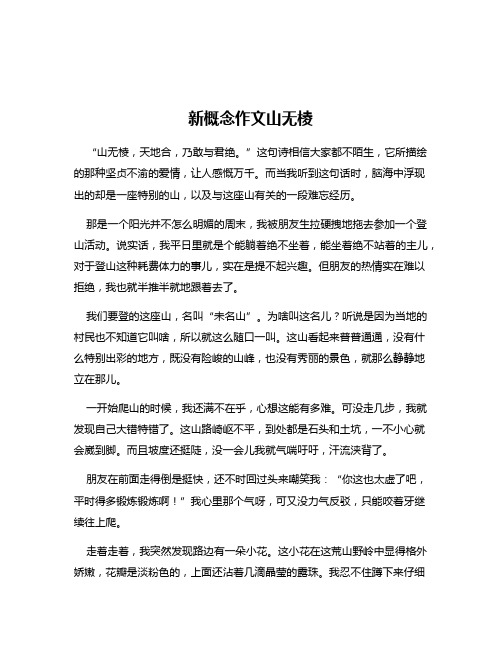 新概念作文山无棱

“山无棱，天地合，乃敢与君绝。”这句诗相信大家都不陌生，它所描绘的那种坚贞不渝的爱情，让人感慨万千。而当我听到这句话时，脑海中浮现出的却是一座特别的山，以及与这座山有关的一段难忘经历。

那是一个阳光并不怎么明媚的周末，我被朋友生拉硬拽地拖去参加一个登山活动。说实话，我平日里就是个能躺着绝不坐着，能坐着绝不站着的主儿，对于登山这种耗费体力的事儿，实在是提不起兴趣。但朋友的热情实在难以拒绝，我也就半推半就地跟着去了。

我们要登的这座山，名叫“未名山”。为啥叫这名儿？听说是因为当地的村民也不知道它叫啥，所以就这么随口一叫。这山看起来普普通通，没有什么特别出彩的地方，既没有险峻的山峰，也没有秀丽的景色，就那么静静地立在那儿。

一开始爬山的时候，我还满不在乎，心想这能有多难。可没走几步，我就发现自己大错特错了。这山路崎岖不平，到处都是石头和土坑，一不小心就会崴到脚。而且坡度还挺陡，没一会儿我就气喘吁吁，汗流浃背了。

朋友在前面走得倒是挺快，还不时回过头来嘲笑我：“你这也太虚了吧，平时得多锻炼锻炼啊！”我心里那个气呀，可又没力气反驳，只能咬着牙继续往上爬。

走着走着，我突然发现路边有一朵小花。这小花在这荒山野岭中显得格外娇嫩，花瓣是淡粉色的，上面还沾着几滴晶莹的露珠。我忍不住蹲下来仔细